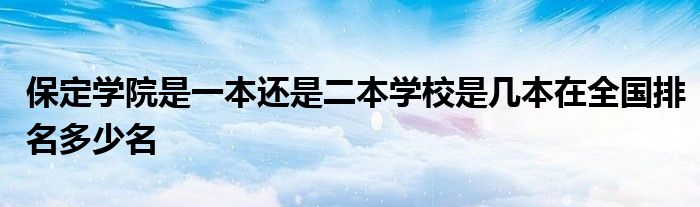 保定学院是一本还是二本学校是几本在全国排名多少名